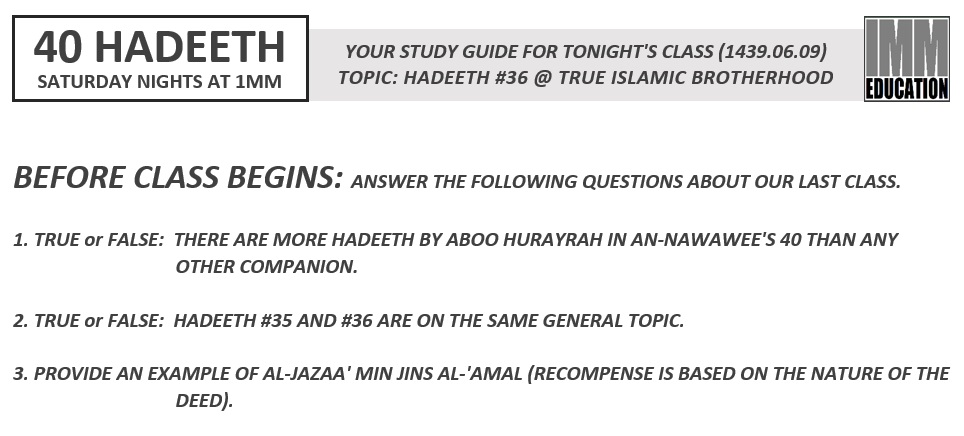 40 HADEETH
SATURDAY NIGHTS AT 1MM

YOUR STUDY GUIDE FOR TONIGHT'S CLASS (1439.06.09)
TOPIC: HADEETH #36 @ TRUE ISLAMIC BROTHERHOOD

IMM
EDUCATION

BEFORE CLASS BEGINS: ANSWER THE FOLLOWING QUESTIONS ABOUT OUR LAST CLASS.

1. TRUE or FALSE: THERE ARE MORE HADEETH BY ABOO HURAYRAH IN AN-NAWAWEE'S 40 THAN ANY OTHER COMPANION.

2. TRUE or FALSE: HADEETH #35 AND #36 ARE ON THE SAME GENERAL TOPIC.

3. PROVIDE AN EXAMPLE OF AL-JAZAA' MIN JINS AL-'AMAL (RECOMPENSE IS BASED ON THE NATURE OF THE DEED).